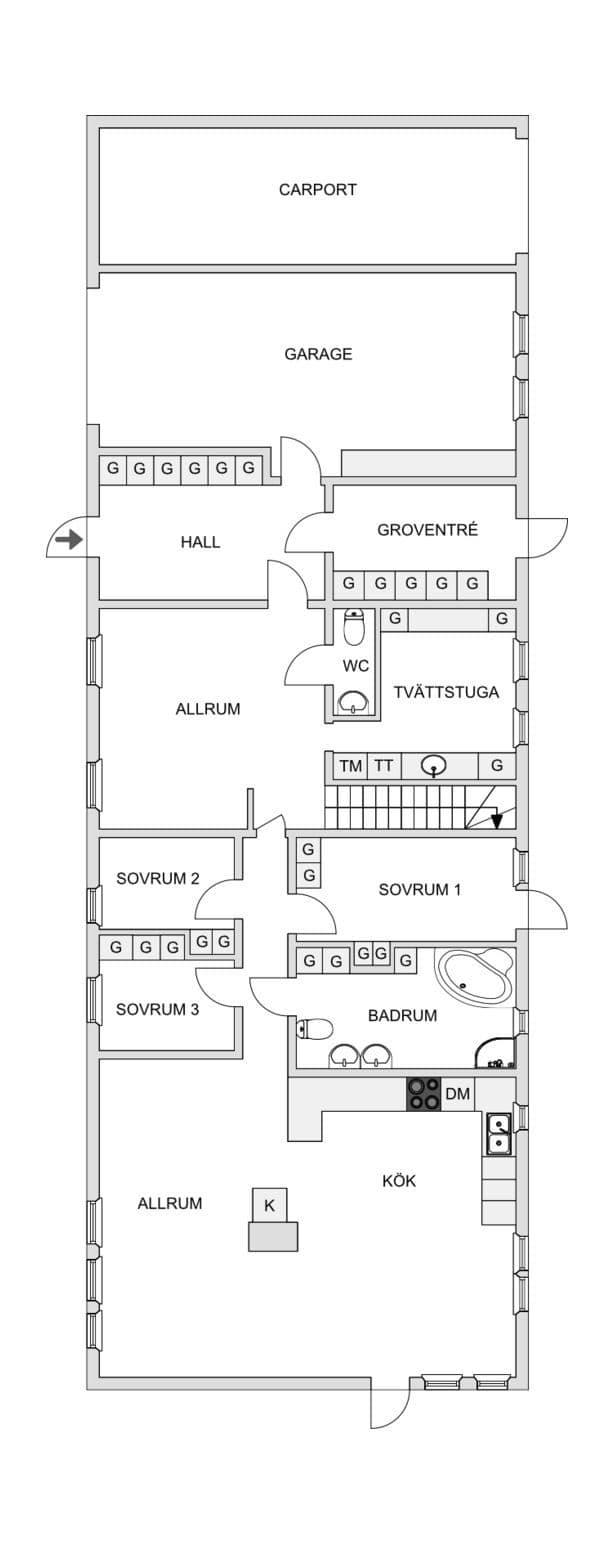 CARPORT

GARAGE

G G G G G G

HALL

GROVENTRÉ

G G G G G

G G

WC

TVÄTTSTUGA

ALLRUM

TM TT G

G
G

SOVRUM 2

SOVRUM 1

G G G G G

G G G G G

SOVRUM 3

BADRUM

DM

KÖK

ALLRUM

K